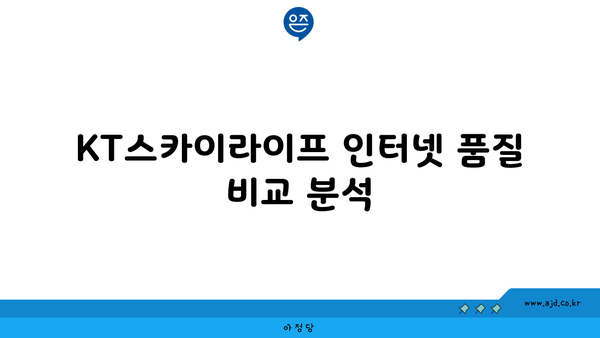 은즈

KT스카이라이프 인터넷 품질 비교 분석

www.ajd.co.kr

아정당